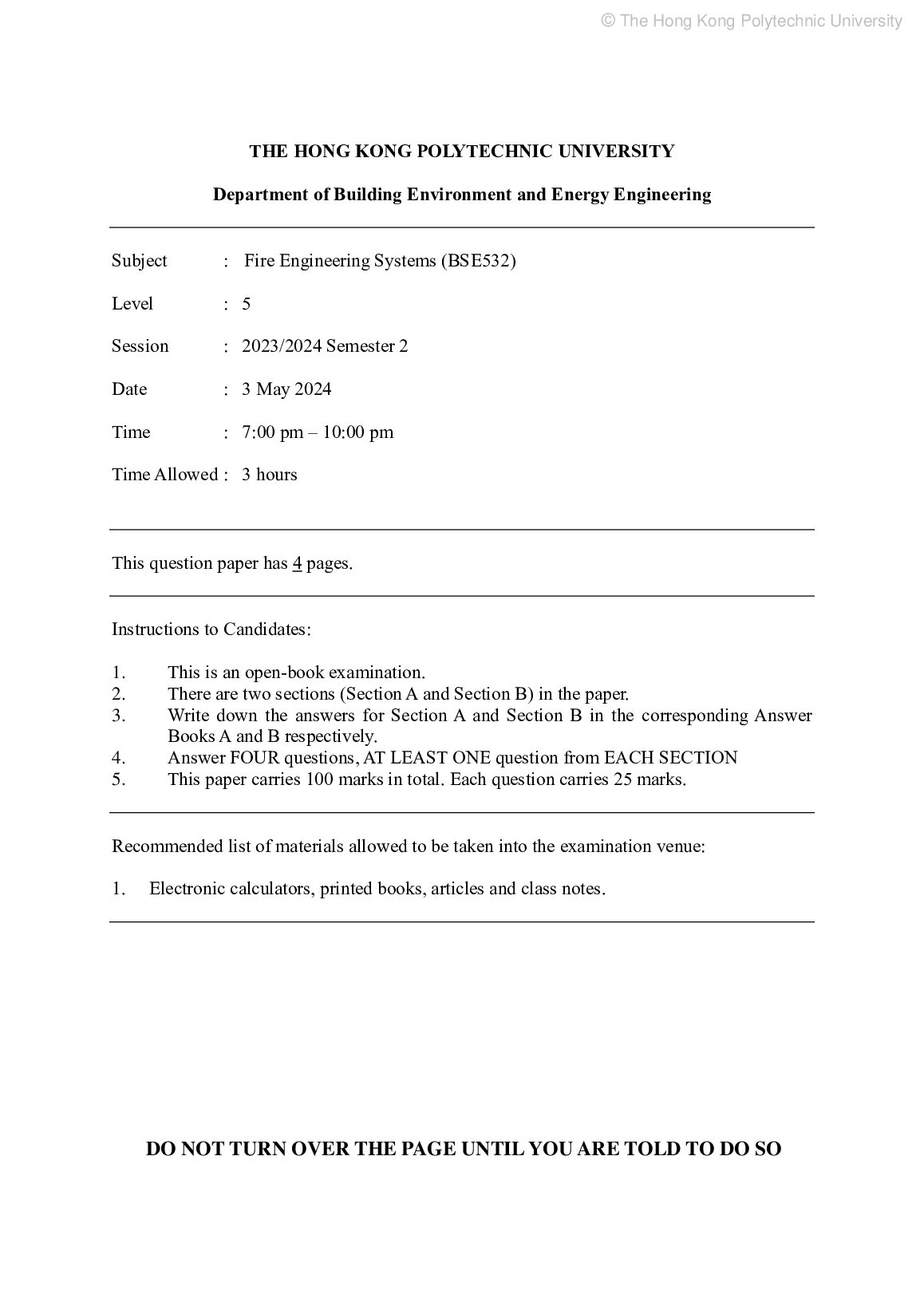 © The Hong Kong Polytechnic University

THE HONG KONG POLYTECHNIC UNIVERSITY

Department of Building Environment and Energy Engineering

Subject : Fire Engineering Systems (BSE532)

Level : 5

Session : 2023/2024 Semester 2

Date : 3 May 2024

Time : 7:00 pm – 10:00 pm

Time Allowed : 3 hours

This question paper has 4 pages.

Instructions to Candidates:

1. This is an open-book examination.
2. There are two sections (Section A and Section B) in the paper.
3. Write down the answers for Section A and Section B in the corresponding Answer Books A and B respectively.
4. Answer FOUR questions, AT LEAST ONE question from EACH SECTION
5. This paper carries 100 marks in total. Each question carries 25 marks.

Recommended list of materials allowed to be taken into the examination venue:

1. Electronic calculators, printed books, articles and class notes.

DO NOT TURN OVER THE PAGE UNTIL YOU ARE TOLD TO DO SO